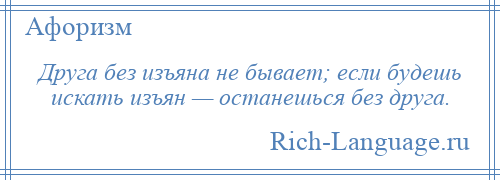 Афоризм

Друга без изъяна не бывает; если будешь искать изъян — останешься без друга.

Rich-Language.ru